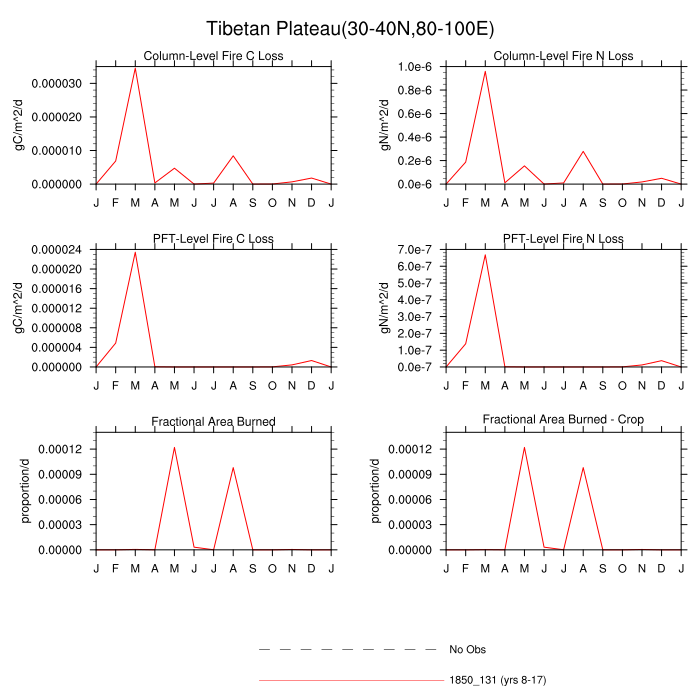 Tibetan Plateau(30-40N,80-100E)

Column-Level Fire C Loss

gC/m^2/d

0.000030
0.000020
0.000010
0.000000

J F M A M J J A S O N D J

Column-Level Fire N Loss

gN/m^2/d

1.0e-6
0.8e-6
0.6e-6
0.4e-6
0.2e-6
0.0e-6

J F M A M J J A S O N D J

PFT-Level Fire C Loss

gC/m^2/d

0.000024
0.000020
0.000016
0.000012
0.000008
0.000004
0.000000

J F M A M J J A S O N D J

PFT-Level Fire N Loss

gN/m^2/d

7.0e-7
6.0e-7
5.0e-7
4.0e-7
3.0e-7
2.0e-7
1.0e-7
0.0e-7

J F M A M J J A S O N D J

Fractional Area Burned

proportion/d

0.00012
0.00009
0.00006
0.00003
0.00000

J F M A M J J A S O N D J

Fractional Area Burned - Crop

proportion/d

0.00012
0.00009
0.00006
0.00003
0.00000

J F M A M J J A S O N D J

No Obs

1850_131 (yrs 8-17)